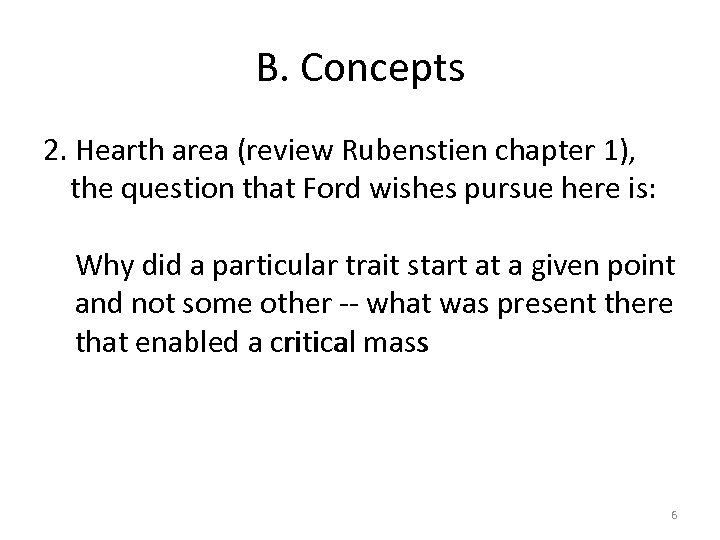 B. Concepts

2. Hearth area (review Rubenstien chapter 1), the question that Ford wishes pursue here is:

Why did a particular trait start at a given point and not some other -- what was present there that enabled a critical mass

6